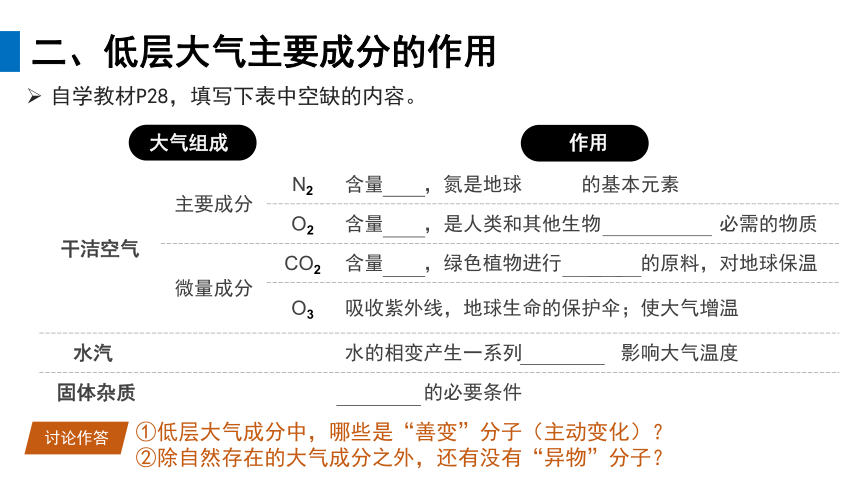 二、低层大气主要成分的作用

➢ 自学教材P28，填写下表中空缺的内容。

| 大气组成 | | | 作用 |
|---|---|---|---|
| 干洁空气 | 主要成分 | $N_2$ | 含量____，氮是地球 的基本元素 |
| | | $O_2$ | 含量____，是人类和其他生物__________ 必需的物质 |
| | 微量成分 | $CO_2$ | 含量____，绿色植物进行________的原料，对地球保温 |
| | | $O_3$ | 吸收紫外线，地球生命的保护伞；使大气增温 |
| 水汽 | | | 水的相变产生一系列________ 影响大气温度 |
| 固体杂质 | | | ________的必要条件 |

讨论作答 ①低层大气成分中，哪些是“善变”分子（主动变化）？
②除自然存在的大气成分之外，还有没有“异物”分子？